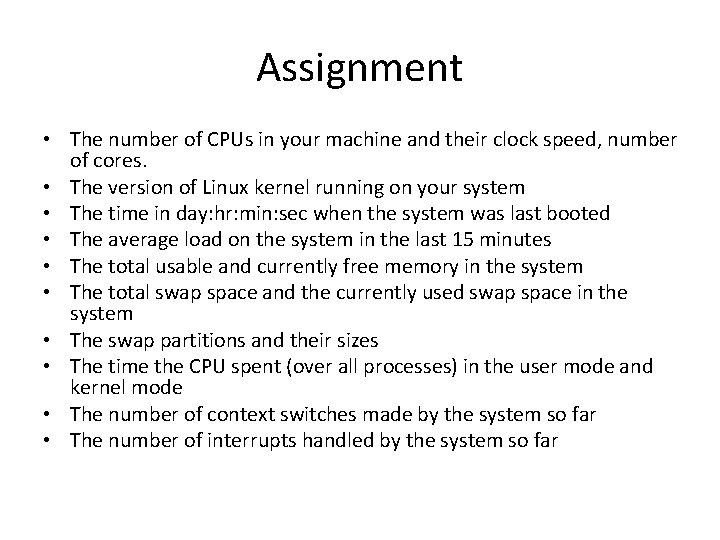 Assignment

• The number of CPUs in your machine and their clock speed, number of cores.
• The version of Linux kernel running on your system
• The time in day:hr:min:sec when the system was last booted
• The average load on the system in the last 15 minutes
• The total usable and currently free memory in the system
• The total swap space and the currently used swap space in the system
• The swap partitions and their sizes
• The time the CPU spent (over all processes) in the user mode and kernel mode
• The number of context switches made by the system so far
• The number of interrupts handled by the system so far